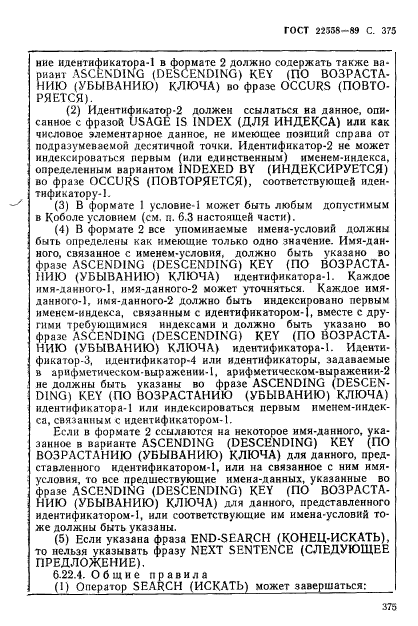 ГОСТ 22558—89 С. 375

ние идентификатора-1 в формате 2 должно содержать также вариант ASCENDING (DESCENDING) KEY (ПО ВОЗРАСТАНИЮ (УБЫВАНИЮ) КЛЮЧА) во фразе OCCURS (ПОВТОРЯЕТСЯ).

(2) Идентификатор-2 должен ссылаться на данное, описанное с фразой USAGE IS INDEX (ДЛЯ ИНДЕКСА) или как числовое элементарное данное, не имеющее позиций справа от подразумеваемой десятичной точки. Идентификатор-2 не может индексироваться первым (или единственным) именем-индекса, определенным вариантом INDEXED BY (ИНДЕКСИРУЕТСЯ) во фразе OCCURS (ПОВТОРЯЕТСЯ), соответствующей идентификатору-1.

(3) В формате 1 условие-1 может быть любым допустимым в Коболе условием (см. п. 6.3 настоящей части).

(4) В формате 2 все упоминаемые имена-условий должны быть определены как имеющие только одно значение. Имя-данного, связанное с именем-условия, должно быть указано во фразе ASCENDING (DESCENDING) KEY (ПО ВОЗРАСТАНИЮ (УБЫВАНИЮ) КЛЮЧА) идентификатора-1. Каждое имя-данного-1, имя-данного-2 может уточняться. Каждое имя-данного-1, имя-данного-2 должно быть индексировано первым именем-индекса, связанным с идентификатором-1, вместе с другими требующимися индексами и должно быть указано во фразе ASCENDING (DESCENDING) KEY (ПО ВОЗРАСТАНИЮ (УБЫВАНИЮ) КЛЮЧА) идентификатора-1. Идентификатор-3, идентификатор-4 или идентификаторы, задаваемые в арифметическом-выражении-1, арифметическом-выражении-2 не должны быть указаны во фразе ASCENDING (DESCENDING) KEY (ПО ВОЗРАСТАНИЮ (УБЫВАНИЮ) КЛЮЧА) идентификатора-1 или индексироваться первым именем-индекса, связанным с идентификатором-1.

Если в формате 2 ссылаются на некоторое имя-данного, указанное в варианте ASCENDING (DESCENDING) KEY (ПО ВОЗРАСТАНИЮ (УБЫВАНИЮ) КЛЮЧА) для данного, представленного идентификатором-1, или на связанное с ним имя-условия, то все предшествующие имена-данных, указанные во фразе ASCENDING (DESCENDING) KEY (ПО ВОЗРАСТАНИЮ (УБЫВАНИЮ) КЛЮЧА) для данного, представленного идентификатором-1, или соответствующие им имена-условий тоже должны быть указаны.

(5) Если указана фраза END-SEARCH (КОНЕЦ-ИСКАТЬ), то нельзя указывать фразу NEXT SENTENCE (СЛЕДУЮЩЕЕ ПРЕДЛОЖЕНИЕ).

6.22.4. Общие правила

(1) Оператор SEARCH (ИСКАТЬ) может завершаться:

375